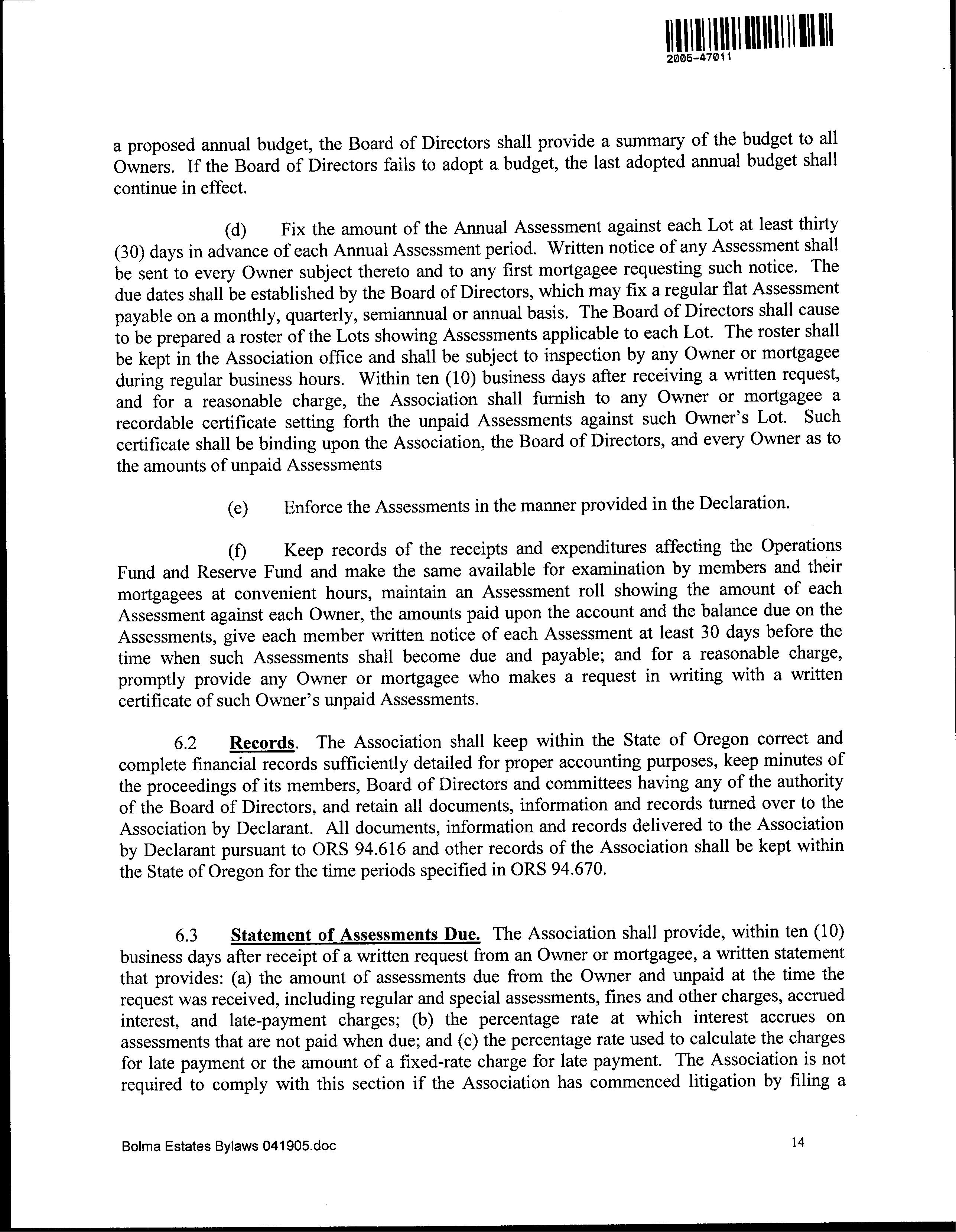 2005-47011

a proposed annual budget, the Board of Directors shall provide a summary of the budget to all Owners. If the Board of Directors fails to adopt a budget, the last adopted annual budget shall continue in effect.

(d) Fix the amount of the Annual Assessment against each Lot at least thirty (30) days in advance of each Annual Assessment period. Written notice of any Assessment shall be sent to every Owner subject thereto and to any first mortgagee requesting such notice. The due dates shall be established by the Board of Directors, which may fix a regular flat Assessment payable on a monthly, quarterly, semiannual or annual basis. The Board of Directors shall cause to be prepared a roster of the Lots showing Assessments applicable to each Lot. The roster shall be kept in the Association office and shall be subject to inspection by any Owner or mortgagee during regular business hours. Within ten (10) business days after receiving a written request, and for a reasonable charge, the Association shall furnish to any Owner or mortgagee a recordable certificate setting forth the unpaid Assessments against such Owner's Lot. Such certificate shall be binding upon the Association, the Board of Directors, and every Owner as to the amounts of unpaid Assessments

(e) Enforce the Assessments in the manner provided in the Declaration.

(f) Keep records of the receipts and expenditures affecting the Operations Fund and Reserve Fund and make the same available for examination by members and their mortgagees at convenient hours, maintain an Assessment roll showing the amount of each Assessment against each Owner, the amounts paid upon the account and the balance due on the Assessments, give each member written notice of each Assessment at least 30 days before the time when such Assessments shall become due and payable; and for a reasonable charge, promptly provide any Owner or mortgagee who makes a request in writing with a written certificate of such Owner's unpaid Assessments.

6.2 Records. The Association shall keep within the State of Oregon correct and complete financial records sufficiently detailed for proper accounting purposes, keep minutes of the proceedings of its members, Board of Directors and committees having any of the authority of the Board of Directors, and retain all documents, information and records turned over to the Association by Declarant. All documents, information and records delivered to the Association by Declarant pursuant to ORS 94.616 and other records of the Association shall be kept within the State of Oregon for the time periods specified in ORS 94.670.

6.3 Statement of Assessments Due. The Association shall provide, within ten (10) business days after receipt of a written request from an Owner or mortgagee, a written statement that provides: (a) the amount of assessments due from the Owner and unpaid at the time the request was received, including regular and special assessments, fines and other charges, accrued interest, and late-payment charges; (b) the percentage rate at which interest accrues on assessments that are not paid when due; and (c) the percentage rate used to calculate the charges for late payment or the amount of a fixed-rate charge for late payment. The Association is not required to comply with this section if the Association has commenced litigation by filing a

Bolma Estates Bylaws 041905.doc

14